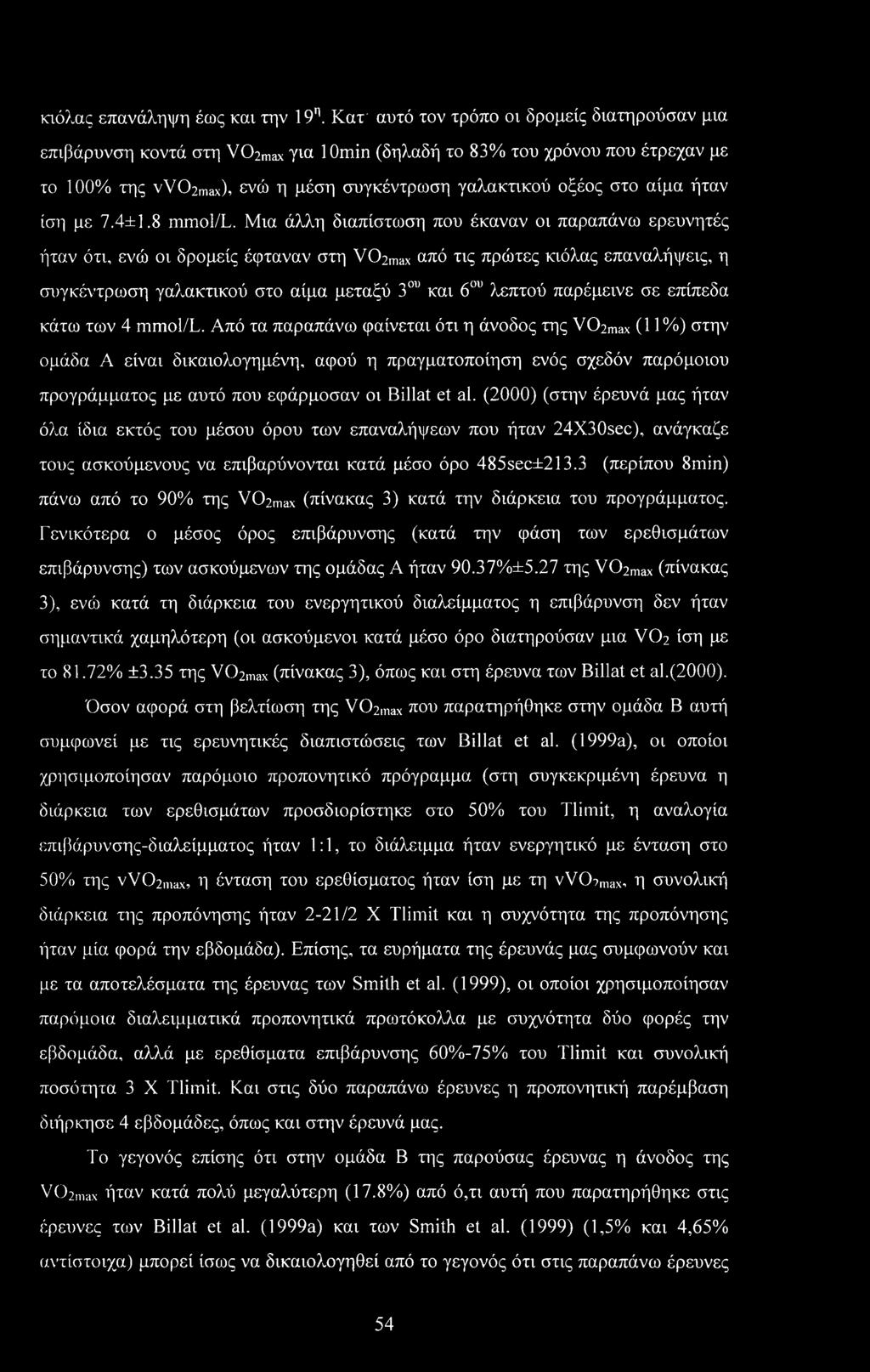 κιόλας επανάληψη έως και την $19^{η}$. Κατ' αυτό τον τρόπο οι δρομείς διατηρούσαν μια επιβάρυνση κοντά στη $VO_{2max}$ για 10min (δηλαδή το 83% του χρόνου που έτρεχαν με το 100% της $vVO_{2max}$), ενώ η μέση συγκέντρωση γαλακτικού οξέος στο αίμα ήταν ίση με 7.4±1.8 mmol/L. Μια άλλη διαπίστωση που έκαναν οι παραπάνω ερευνητές ήταν ότι, ενώ οι δρομείς έφταναν στη $VO_{2max}$ από τις πρώτες κιόλας επαναλήψεις, η συγκέντρωση γαλακτικού στο αίμα μεταξύ $3^{ου}$ και $6^{ου}$ λεπτού παρέμεινε σε επίπεδα κάτω των 4 mmol/L. Από τα παραπάνω φαίνεται ότι η άνοδος της $VO_{2max}$ (11%) στην ομάδα Α είναι δικαιολογημένη, αφού η πραγματοποίηση ενός σχεδόν παρόμοιου προγράμματος με αυτό που εφάρμοσαν οι Billat et al. (2000) (στην έρευνά μας ήταν όλα ίδια εκτός του μέσου όρου των επαναλήψεων που ήταν 24X30sec), ανάγκαζε τους ασκούμενους να επιβαρύνονται κατά μέσο όρο 485sec±213.3 (περίπου 8min) πάνω από το 90% της $VO_{2max}$ (πίνακας 3) κατά την διάρκεια του προγράμματος. Γενικότερα ο μέσος όρος επιβάρυνσης (κατά την φάση των ερεθισμάτων επιβάρυνσης) των ασκούμενων της ομάδας Α ήταν 90.37%±5.27 της $VO_{2max}$ (πίνακας 3), ενώ κατά τη διάρκεια του ενεργητικού διαλείμματος η επιβάρυνση δεν ήταν σημαντικά χαμηλότερη (οι ασκούμενοι κατά μέσο όρο διατηρούσαν μια $VO_2$ ίση με το 81.72% ±3.35 της $VO_{2max}$ (πίνακας 3), όπως και στη έρευνα των Billat et al.(2000).

Όσον αφορά στη βελτίωση της $VO_{2max}$ που παρατηρήθηκε στην ομάδα Β αυτή συμφωνεί με τις ερευνητικές διαπιστώσεις των Billat et al. (1999a), οι οποίοι χρησιμοποίησαν παρόμοιο προπονητικό πρόγραμμα (στη συγκεκριμένη έρευνα η διάρκεια των ερεθισμάτων προσδιορίστηκε στο 50% του Tlimit, η αναλογία επιβάρυνσης-διαλείμματος ήταν 1:1, το διάλειμμα ήταν ενεργητικό με ένταση στο 50% της $vVO_{2max}$, η ένταση του ερεθίσματος ήταν ίση με τη $vVO_{2max}$, η συνολική διάρκεια της προπόνησης ήταν 2-21/2 X Tlimit και η συχνότητα της προπόνησης ήταν μία φορά την εβδομάδα). Επίσης, τα ευρήματα της έρευνάς μας συμφωνούν και με τα αποτελέσματα της έρευνας των Smith et al. (1999), οι οποίοι χρησιμοποίησαν παρόμοια διαλειμματικά προπονητικά πρωτόκολλα με συχνότητα δύο φορές την εβδομάδα, αλλά με ερεθίσματα επιβάρυνσης 60%-75% του Tlimit και συνολική ποσότητα 3 X Tlimit. Και στις δύο παραπάνω έρευνες η προπονητική παρέμβαση διήρκησε 4 εβδομάδες, όπως και στην έρευνά μας.

Το γεγονός επίσης ότι στην ομάδα Β της παρούσας έρευνας η άνοδος της $VO_{2max}$ ήταν κατά πολύ μεγαλύτερη (17.8%) από ό,τι αυτή που παρατηρήθηκε στις έρευνες των Billat et al. (1999a) και των Smith et al. (1999) (1,5% και 4,65% αντίστοιχα) μπορεί ίσως να δικαιολογηθεί από το γεγονός ότι στις παραπάνω έρευνες

54